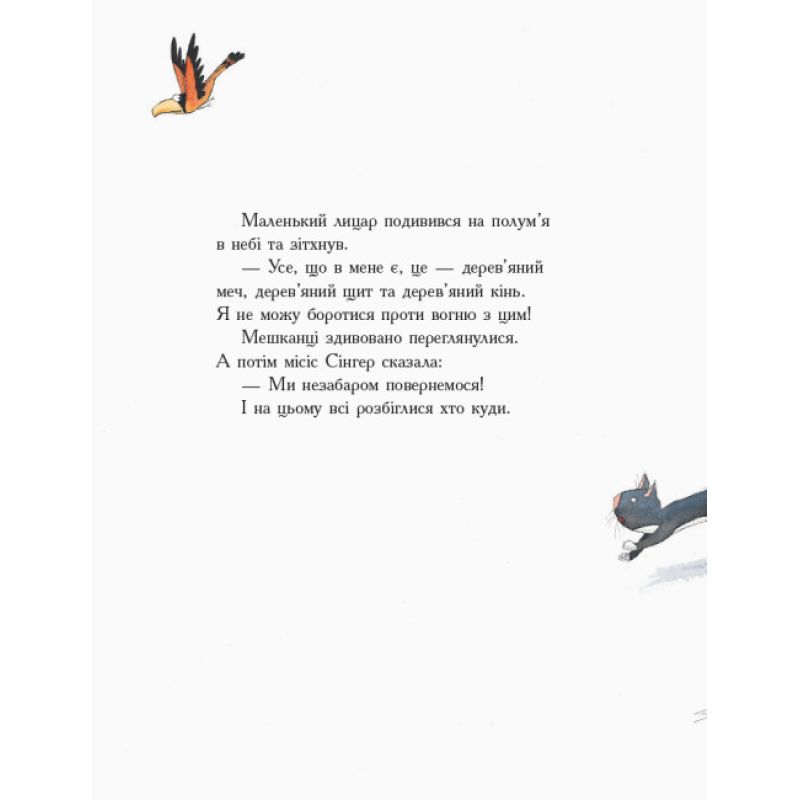 Маленький лицар подивився на полум'я в небі та зітхнув.

— Усе, що в мене є, це — дерев'яний меч, дерев'яний щит та дерев'яний кінь. Я не можу боротися проти вогню з цим!

Мешканці здивовано переглянулися. А потім місіс Сінгер сказала:

— Ми незабаром повернемося!

І на цьому всі розбіглися хто куди.